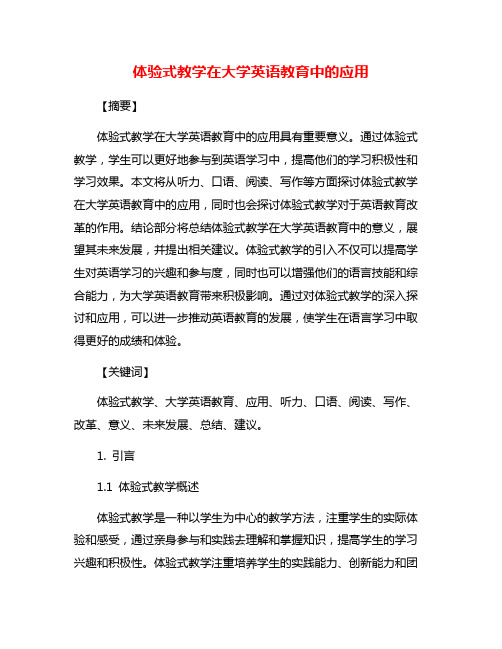 体验式教学在大学英语教育中的应用

【摘要】

体验式教学在大学英语教育中的应用具有重要意义。通过体验式教学，学生可以更好地参与到英语学习中，提高他们的学习积极性和学习效果。本文将从听力、口语、阅读、写作等方面探讨体验式教学在大学英语教育中的应用，同时也会探讨体验式教学对于英语教育改革的作用。结论部分将总结体验式教学在大学英语教育中的意义，展望其未来发展，并提出相关建议。体验式教学的引入不仅可以提高学生对英语学习的兴趣和参与度，同时也可以增强他们的语言技能和综合能力，为大学英语教育带来积极影响。通过对体验式教学的深入探讨和应用，可以进一步推动英语教育的发展，使学生在语言学习中取得更好的成绩和体验。

【关键词】

体验式教学、大学英语教育、应用、听力、口语、阅读、写作、改革、意义、未来发展、总结、建议。

1. 引言

1.1 体验式教学概述

体验式教学是一种以学生为中心的教学方法，注重学生的实际体验和感受，通过亲身参与和实践去理解和掌握知识，提高学生的学习兴趣和积极性。体验式教学注重培养学生的实践能力、创新能力和团